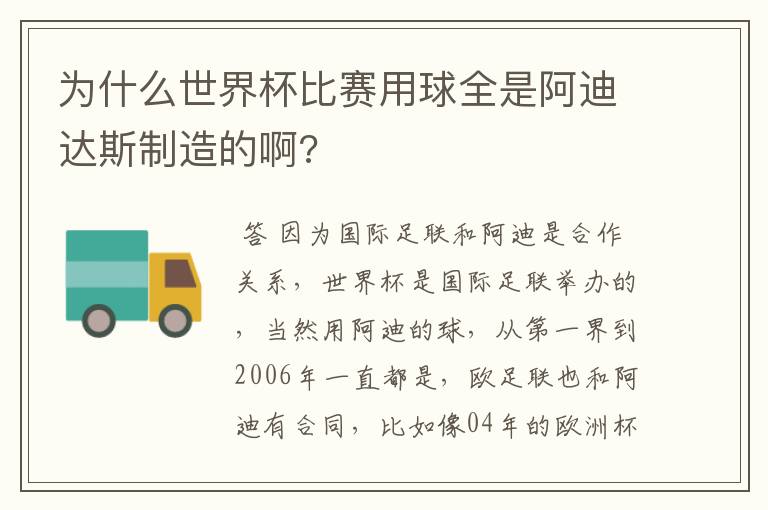 为什么世界杯比赛用球全是阿迪达斯制造的啊?

答 因为国际足联和阿迪是合作关系，世界杯是国际足联举办的，当然用阿迪的球，从第一界到2006年一直都是，欧足联也和阿迪有合同，比如像04年的欧洲杯